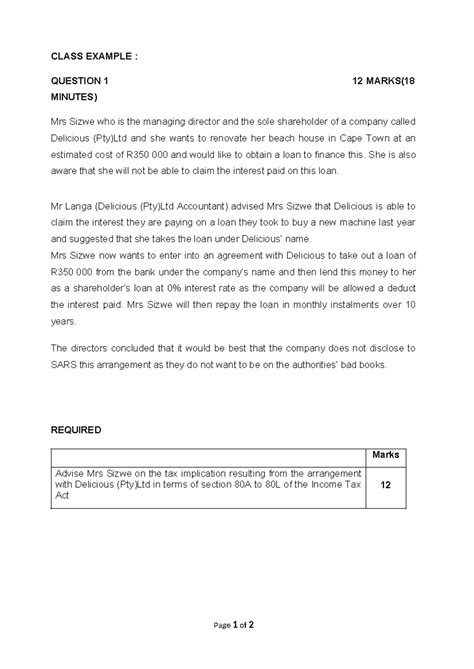 CLASS EXAMPLE :

QUESTION 1 12 MARKS(18 MINUTES)

Mrs Sizwe who is the managing director and the sole shareholder of a company called Delicious (Pty)Ltd and she wants to renovate her beach house in Cape Town at an estimated cost of R350 000 and would like to obtain a loan to finance this. She is also aware that she will not be able to claim the interest paid on this loan.

Mr Langa (Delicious (Pty)Ltd Accountant) advised Mrs Sizwe that Delicious is able to claim the interest they are paying on a loan they took to buy a new machine last year and suggested that she takes the loan under Delicious' name.
Mrs Sizwe now wants to enter into an agreement with Delicious to take out a loan of R350 000 from the bank under the company's name and then lend this money to her as a shareholder's loan at 0% interest rate as the company will be allowed a deduct the interest paid. Mrs Sizwe will then repay the loan in monthly instalments over 10 years.

The directors concluded that it would be best that the company does not disclose to SARS this arrangement as they do not want to be on the authorities' bad books.

REQUIRED

| | Marks |
|---|---|
| Advise Mrs Sizwe on the tax implication resulting from the arrangement with Delicious (Pty)Ltd in terms of section 80A to 80L of the Income Tax Act | 12 |

Page 1 of 2